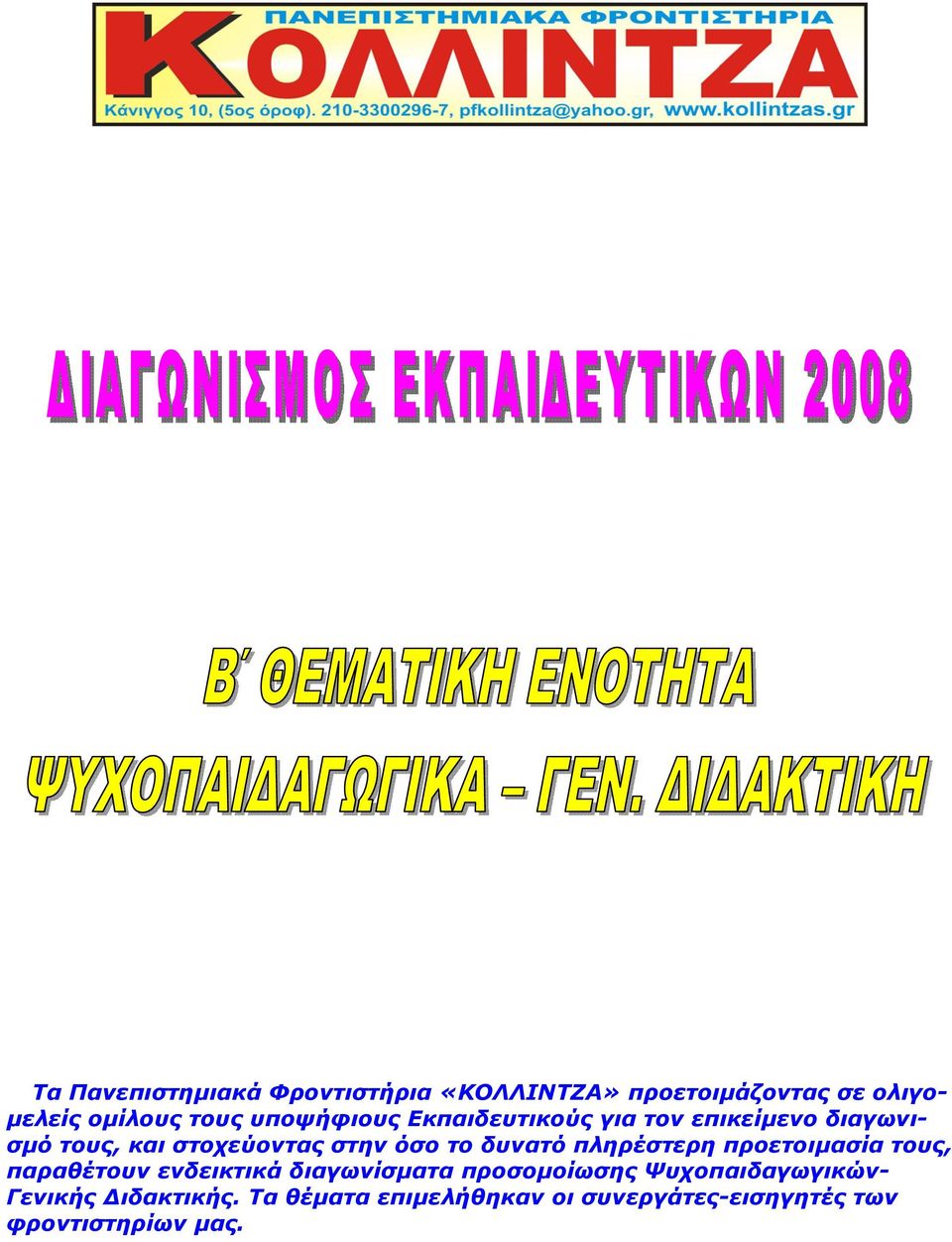 ΠΑΝΕΠΙΣΤΗΜΙΑΚΑ ΦΡΟΝΤΙΣΤΗΡΙΑ
ΚΟΛΛΙΝΤΖΑ
Κάνιγγος 10, (5ος όροφ). 210-3300296-7, pfkollintza@yahoo.gr, www.kollintzas.gr

ΔΙΑΓΩΝΙΣΜΟΣ ΕΚΠΑΙΔΕΥΤΙΚΩΝ 2008

Β΄ ΘΕΜΑΤΙΚΗ ΕΝΟΤΗΤΑ
ΨΥΧΟΠΑΙΔΑΓΩΓΙΚΑ – ΓΕΝ. ΔΙΔΑΚΤΙΚΗ

Τα Πανεπιστημιακά Φροντιστήρια «ΚΟΛΛΙΝΤΖΑ» προετοιμάζοντας σε ολιγομελείς ομίλους τους υποψήφιους Εκπαιδευτικούς για τον επικείμενο διαγωνισμό τους, και στοχεύοντας στην όσο το δυνατό πληρέστερη προετοιμασία τους, παραθέτουν ενδεικτικά διαγωνίσματα προσομοίωσης Ψυχοπαιδαγωγικών-Γενικής Διδακτικής. Τα θέματα επιμελήθηκαν οι συνεργάτες-εισηγητές των φροντιστηρίων μας.